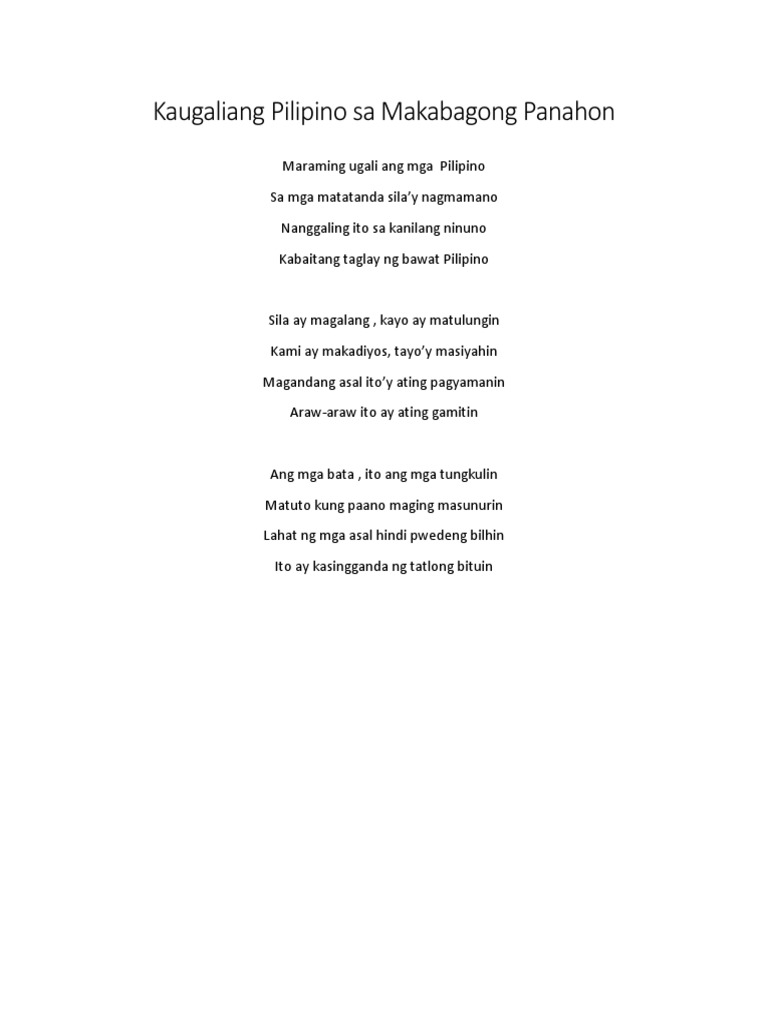 Kaugaliang Pilipino sa Makabagong Panahon

Maraming ugali ang mga Pilipino
Sa mga matatanda sila'y nagmamano
Nanggaling ito sa kanilang ninuno
Kabaitang taglay ng bawat Pilipino

Sila ay magalang , kayo ay matulungin
Kami ay makadiyos, tayo'y masiyahin
Magandang asal ito'y ating pagyamanin
Araw-araw ito ay ating gamitin

Ang mga bata , ito ang mga tungkulin
Matuto kung paano maging masunurin
Lahat ng mga asal hindi pwedeng bilhin
Ito ay kasingganda ng tatlong bituin